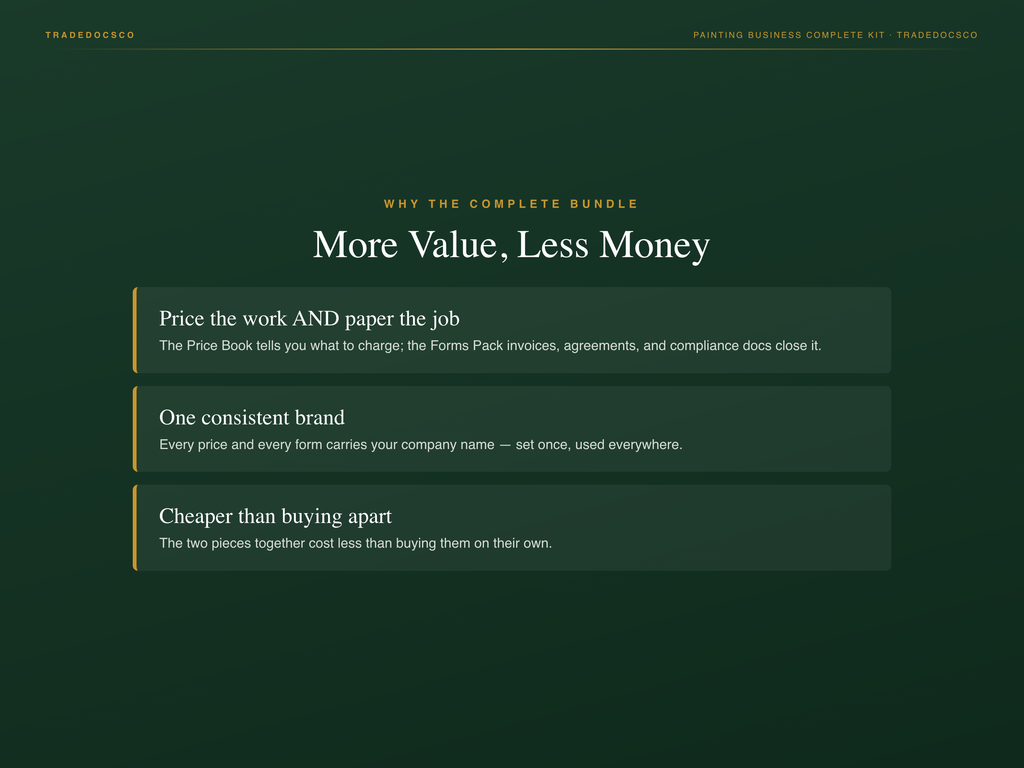 TRADEDOCSCO

PAINTING BUSINESS COMPLETE KIT · TRADEDOCSCO

WHY THE COMPLETE BUNDLE

More Value, Less Money

Price the work AND paper the job

The Price Book tells you what to charge; the Forms Pack invoices, agreements, and compliance docs close it.

One consistent brand

Every price and every form carries your company name — set once, used everywhere.

Cheaper than buying apart

The two pieces together cost less than buying them on their own.